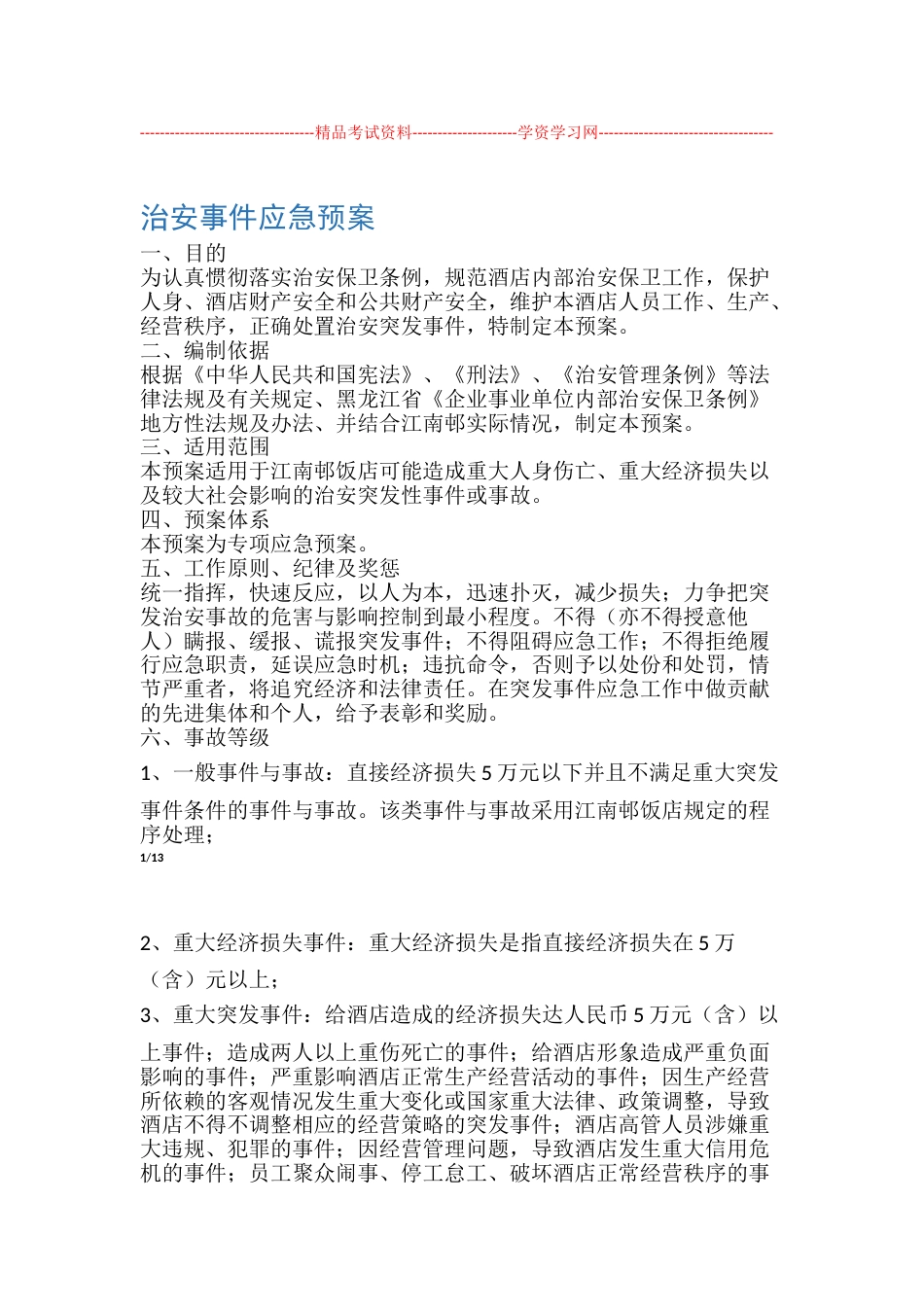 -----------------------------------精品考试资料---------------------学资学习网-----------------------------------

治安事件应急预案
一、目的
为认真惯彻落实治安保卫条例，规范酒店内部治安保卫工作，保护人身、酒店财产安全和公共财产安全，维护本酒店人员工作、生产、经营秩序，正确处置治安突发事件，特制定本预案。
二、编制依据
根据《中华人民共和国宪法》、《刑法》、《治安管理条例》等法律法规及有关规定、黑龙江省《企业事业单位内部治安保卫条例》地方性法规及办法、并结合江南邨实际情况，制定本预案。
三、适用范围
本预案适用于江南邨饭店可能造成重大人身伤亡、重大经济损失以及较大社会影响的治安突发性事件或事故。
四、预案体系
本预案为专项应急预案。
五、工作原则、纪律及奖惩
统一指挥，快速反应，以人为本，迅速扑灭，减少损失；力争把突发治安事故的危害与影响控制到最小程度。不得（亦不得授意他人）瞒报、缓报、谎报突发事件；不得阻碍应急工作；不得拒绝履行应急职责，延误应急时机；违抗命令，否则予以处份和处罚，情节严重者，将追究经济和法律责任。在突发事件应急工作中做贡献的先进集体和个人，给予表彰和奖励。
六、事故等级
1、一般事件与事故：直接经济损失 5 万元以下并且不满足重大突发事件条件的事件与事故。该类事件与事故采用江南邨饭店规定的程序处理；
1/13

2、重大经济损失事件：重大经济损失是指直接经济损失在 5 万（含）元以上；
3、重大突发事件：给酒店造成的经济损失达人民币 5 万元（含）以上事件；造成两人以上重伤死亡的事件；给酒店形象造成严重负面影响的事件；严重影响酒店正常生产经营活动的事件；因生产经营所依赖的客观情况发生重大变化或国家重大法律、政策调整，导致酒店不得不调整相应的经营策略的突发事件；酒店高管人员涉嫌重大违规、犯罪的事件；因经营管理问题，导致酒店发生重大信用危机的事件；员工聚众闹事、停工怠工、破坏酒店正常经营秩序的事